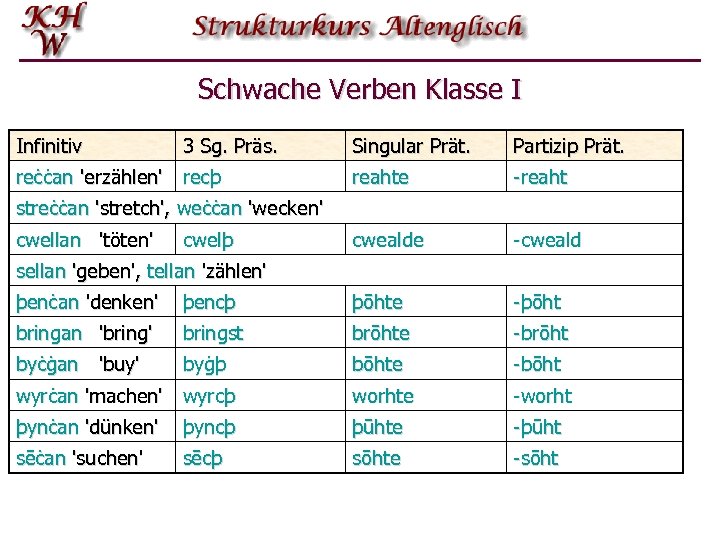 KHW

Strukturkurs Altenglisch

Schwache Verben Klasse I

| Infinitiv | 3 Sg. Präs. | Singular Prät. | Partizip Prät. |
|---|---|---|---|
| reċċan 'erzählen' | recþ | reahte | -reaht |
| streċċan 'stretch', weċċan 'wecken' | | | |
| cwellan 'töten' | cwelþ | cwealde | -cweald |
| sellan 'geben', tellan 'zählen' | | | |
| þenċan 'denken' | þencþ | þōhte | -þōht |
| bringan 'bring' | bringst | brōhte | -brōht |
| byċġan 'buy' | byġþ | bōhte | -bōht |
| wyrċan 'machen' | wyrcþ | worhte | -worht |
| þynċan 'dünken' | þyncþ | þūhte | -þūht |
| sēċan 'suchen' | sēcþ | sōhte | -sōht |